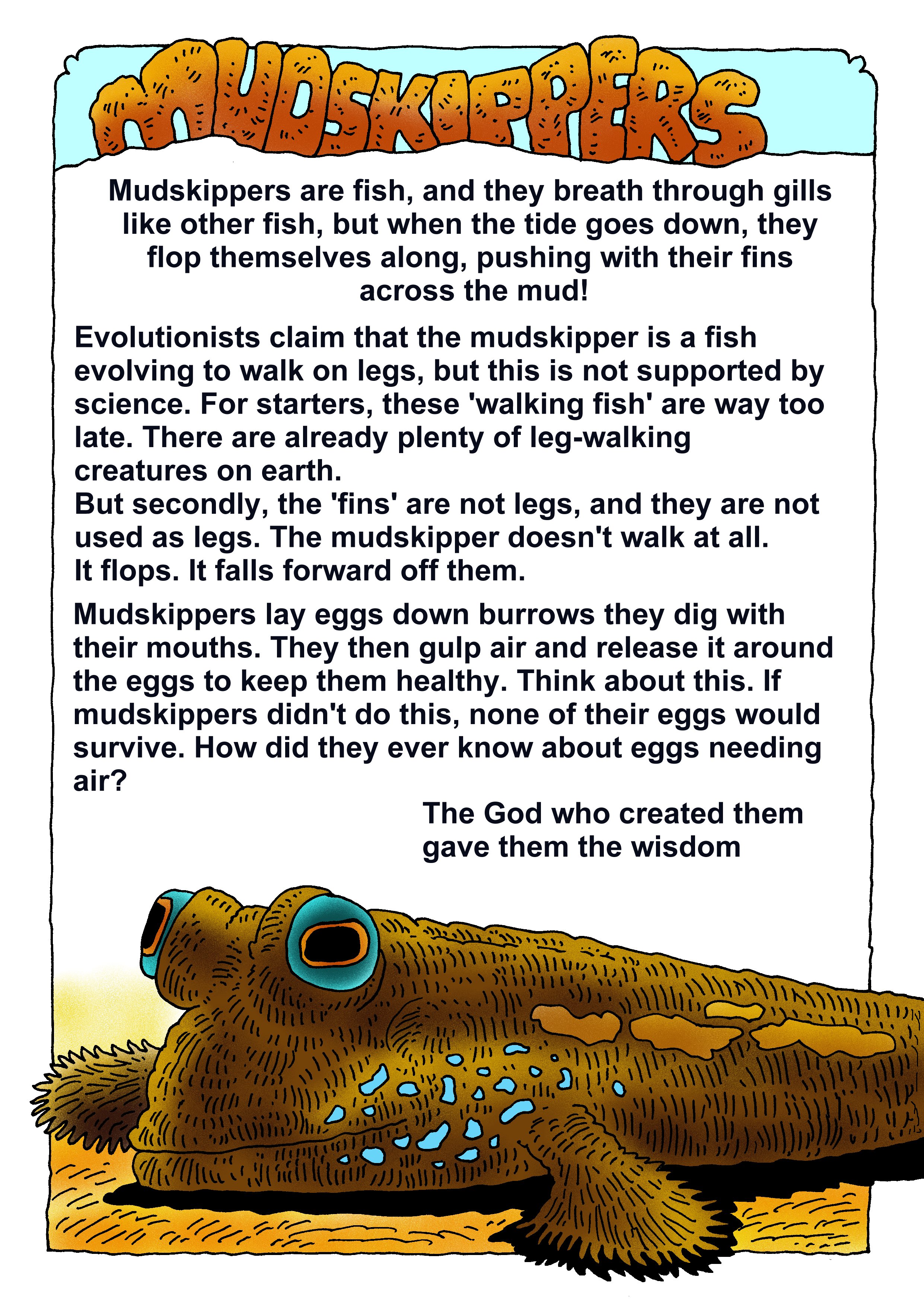 MUDSKIPPERS

Mudskippers are fish, and they breath through gills like other fish, but when the tide goes down, they flop themselves along, pushing with their fins across the mud!

Evolutionists claim that the mudskipper is a fish evolving to walk on legs, but this is not supported by science. For starters, these 'walking fish' are way too late. There are already plenty of leg-walking creatures on earth.
But secondly, the 'fins' are not legs, and they are not used as legs. The mudskipper doesn't walk at all. It flops. It falls forward off them.

Mudskippers lay eggs down burrows they dig with their mouths. They then gulp air and release it around the eggs to keep them healthy. Think about this. If mudskippers didn't do this, none of their eggs would survive. How did they ever know about eggs needing air?

The God who created them gave them the wisdom